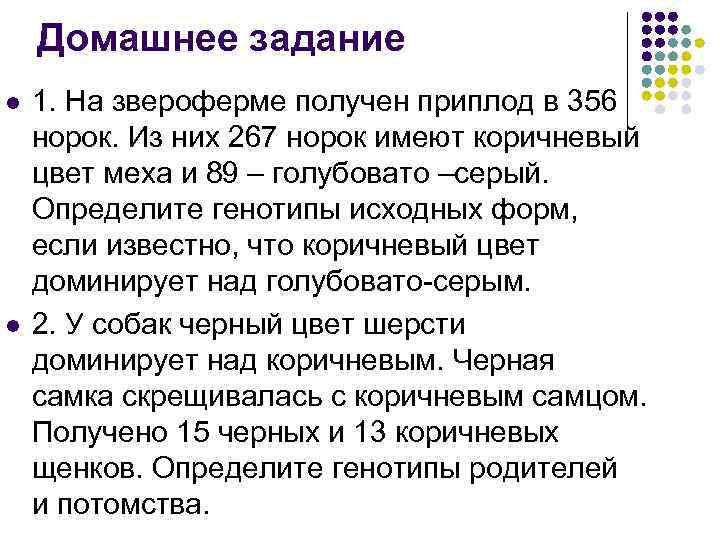 Домашнее задание

1. На звероферме получен приплод в 356 норок. Из них 267 норок имеют коричневый цвет меха и 89 – голубовато –серый. Определите генотипы исходных форм, если известно, что коричневый цвет доминирует над голубовато-серым.

2. У собак черный цвет шерсти доминирует над коричневым. Черная самка скрещивалась с коричневым самцом. Получено 15 черных и 13 коричневых щенков. Определите генотипы родителей и потомства.